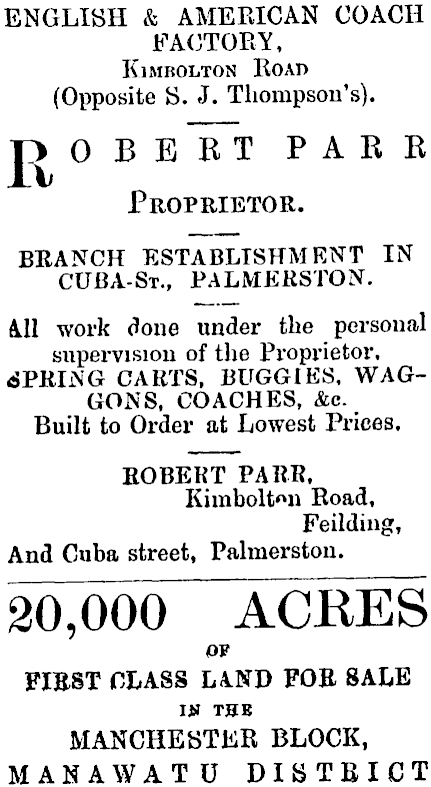 ENGLISH & AMERICAN COACH FACTORY,
Kimbolton Road
(Opposite S. J. Thompson's).

ROBERT PARR

Proprietor.

BRANCH ESTABLISHMENT IN CUBA-St., PALMERSTON.

All work done under the personal supervision of the Proprietor.
SPRING CARTS, BUGGIES, WAGGONS, COACHES, &c.
Built to Order at Lowest Prices.

ROBERT PARR,
Kimbolton Road,
Feilding,
And Cuba street, Palmerston.

20,000 ACRES
OF
FIRST CLASS LAND FOR SALE
IN THE
MANCHESTER BLOCK,
MANAWATU DISTRICT